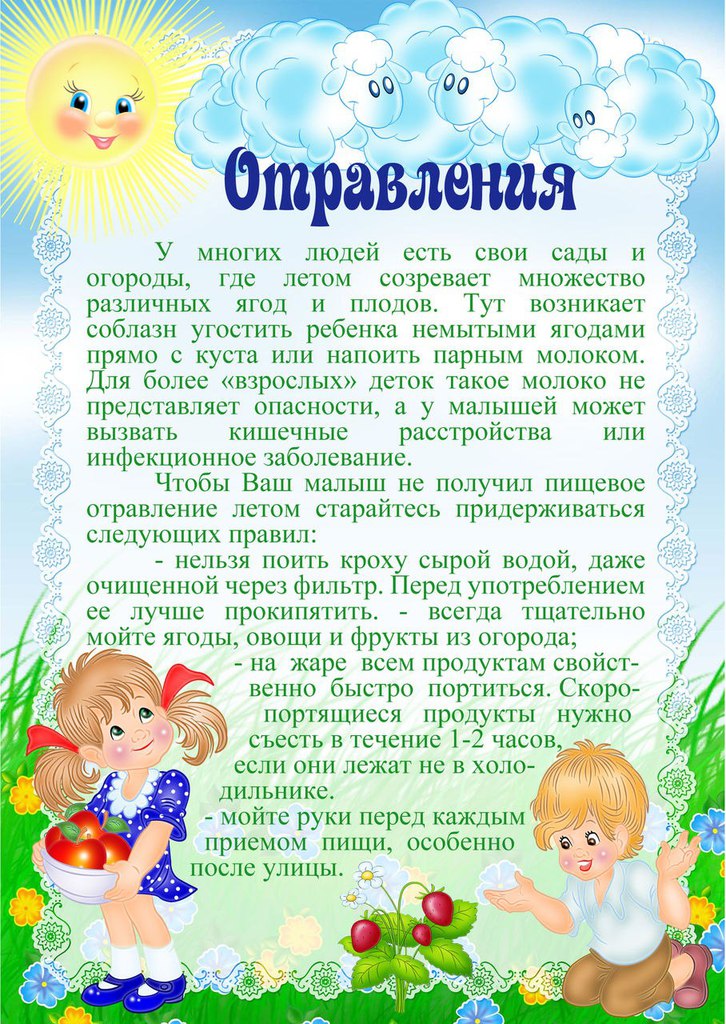 Отравления

У многих людей есть свои сады и огороды, где летом созревает множество различных ягод и плодов. Тут возникает соблазн угостить ребенка немытыми ягодами прямо с куста или напоить парным молоком. Для более «взрослых» деток такое молоко не представляет опасности, а у малышей может вызвать кишечные расстройства или инфекционное заболевание.

Чтобы Ваш малыш не получил пищевое отравление летом старайтесь придерживаться следующих правил:

- нельзя поить кроху сырой водой, даже очищенной через фильтр. Перед употреблением ее лучше прокипятить. - всегда тщательно мойте ягоды, овощи и фрукты из огорода;

- на жаре всем продуктам свойственно быстро портиться. Скоропортящиеся продукты нужно съесть в течение 1-2 часов, если они лежат не в холодильнике.

- мойте руки перед каждым приемом пищи, особенно после улицы.